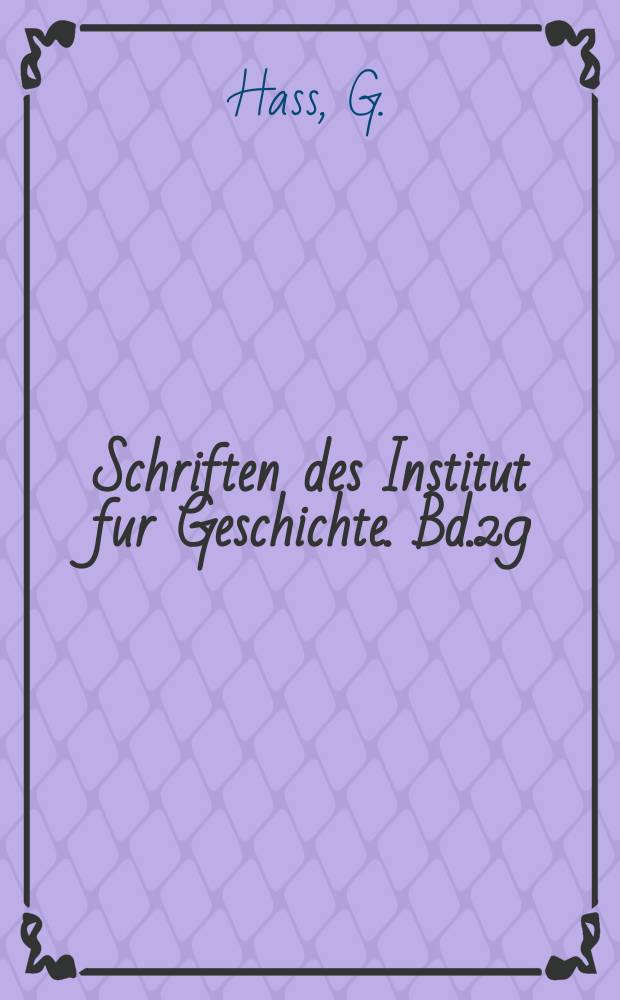 Hass, G.

Schriften des Institut fur Geschichte. Bd.29